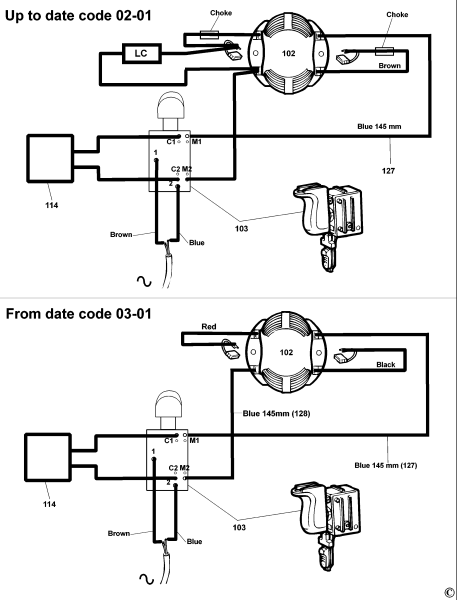 Up to date code 02-01

Choke

Choke

LC

102

Brown

Blue 145 mm

C1 M1

1

C2 M2

2

127

114

103

Brown

Blue

From date code 03-01

Red

102

Black

Blue 145mm (128)

C1 M1

1

C2 M2

2

Blue 145 mm (127)

114

103

Brown

Blue

©